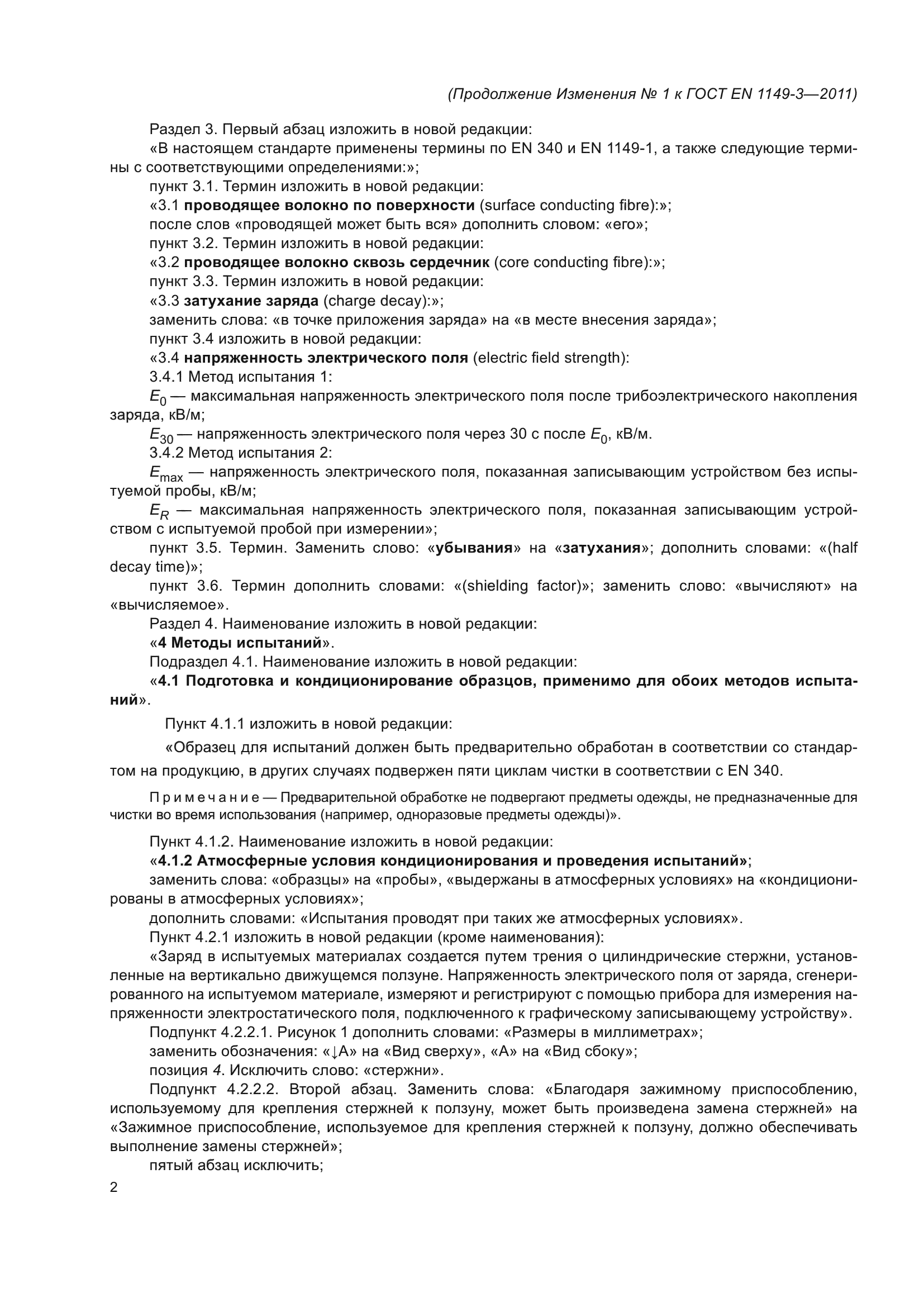 (Продолжение Изменения № 1 к ГОСТ EN 1149-3—2011)

Раздел 3. Первый абзац изложить в новой редакции:

«В настоящем стандарте применены термины по EN 340 и EN 1149-1, а также следующие термины с соответствующими определениями:»;

пункт 3.1. Термин изложить в новой редакции:

«3.1 проводящее волокно по поверхности (surface conducting fibre):»;

после слов «проводящей может быть вся» дополнить словом: «его»;

пункт 3.2. Термин изложить в новой редакции:

«3.2 проводящее волокно сквозь сердечник (core conducting fibre):»;

пункт 3.3. Термин изложить в новой редакции:

«3.3 затухание заряда (charge decay):»;

заменить слова: «в точке приложения заряда» на «в месте внесения заряда»;

пункт 3.4 изложить в новой редакции:

«3.4 напряженность электрического поля (electric field strength):

3.4.1 Метод испытания 1:

$E_0$ — максимальная напряженность электрического поля после трибоэлектрического накопления заряда, кВ/м;

$E_{30}$ — напряженность электрического поля через 30 с после $E_0$, кВ/м.

3.4.2 Метод испытания 2:

$E_{max}$ — напряженность электрического поля, показанная записывающим устройством без испытуемой пробы, кВ/м;

$E_R$ — максимальная напряженность электрического поля, показанная записывающим устройством с испытуемой пробой при измерении»;

пункт 3.5. Термин. Заменить слово: «убывания» на «затухания»; дополнить словами: «(half decay time)»;

пункт 3.6. Термин дополнить словами: «(shielding factor)»; заменить слово: «вычисляют» на «вычисляемое».

Раздел 4. Наименование изложить в новой редакции:

«4 Методы испытаний».

Подраздел 4.1. Наименование изложить в новой редакции:

«4.1 Подготовка и кондиционирование образцов, применимо для обоих методов испытаний».

Пункт 4.1.1 изложить в новой редакции:

«Образец для испытаний должен быть предварительно обработан в соответствии со стандартом на продукцию, в других случаях подвержен пяти циклам чистки в соответствии с EN 340.

Примечание — Предварительной обработке не подвергают предметы одежды, не предназначенные для чистки во время использования (например, одноразовые предметы одежды)».

Пункт 4.1.2. Наименование изложить в новой редакции:

«4.1.2 Атмосферные условия кондиционирования и проведения испытаний»;

заменить слова: «образцы» на «пробы», «выдержаны в атмосферных условиях» на «кондиционированы в атмосферных условиях»;

дополнить словами: «Испытания проводят при таких же атмосферных условиях».

Пункт 4.2.1 изложить в новой редакции (кроме наименования):

«Заряд в испытуемых материалах создается путем трения о цилиндрические стержни, установленные на вертикально движущемся ползуне. Напряженность электрического поля от заряда, сгенерированного на испытуемом материале, измеряют и регистрируют с помощью прибора для измерения напряженности электростатического поля, подключенного к графическому записывающему устройству».

Подпункт 4.2.2.1. Рисунок 1 дополнить словами: «Размеры в миллиметрах»;

заменить обозначения: «↓А» на «Вид сверху», «А» на «Вид сбоку»;

позиция 4. Исключить слово: «стержни».

Подпункт 4.2.2.2. Второй абзац. Заменить слова: «Благодаря зажимному приспособлению, используемому для крепления стержней к ползуну, может быть произведена замена стержней» на «Зажимное приспособление, используемое для крепления стержней к ползуну, должно обеспечивать выполнение замены стержней»;

пятый абзац исключить;

2